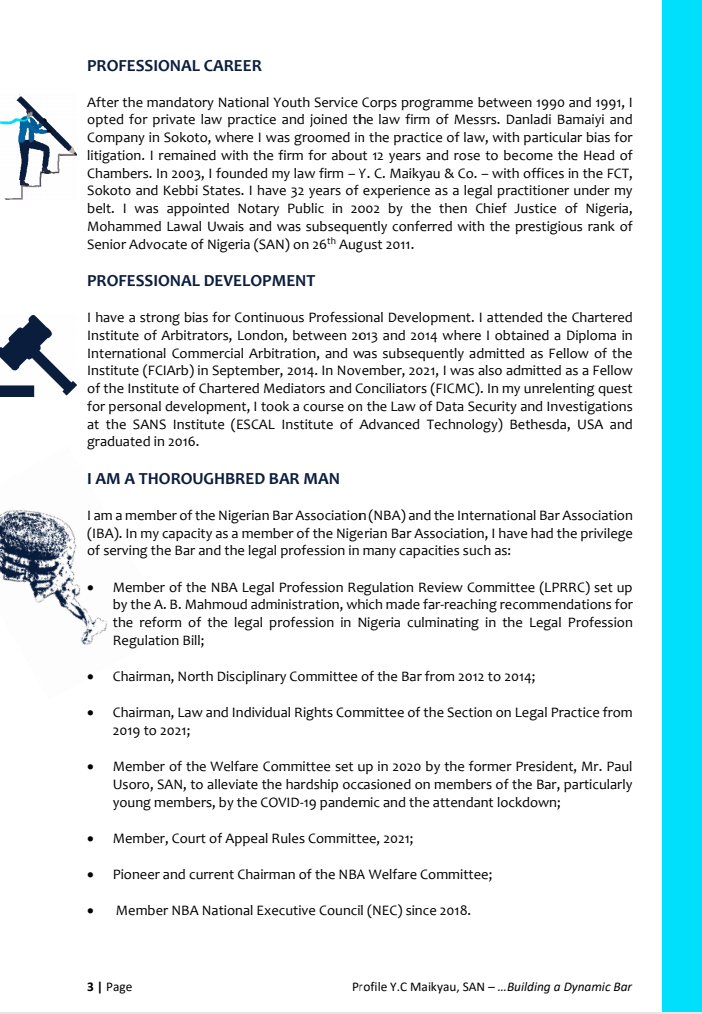 PROFESSIONAL CAREER

After the mandatory National Youth Service Corps programme between 1990 and 1991, I opted for private law practice and joined the law firm of Messrs. Danladi Bamaiyi and Company in Sokoto, where I was groomed in the practice of law, with particular bias for litigation. I remained with the firm for about 12 years and rose to become the Head of Chambers. In 2003, I founded my law firm – Y. C. Maikyau & Co. – with offices in the FCT, Sokoto and Kebbi States. I have 32 years of experience as a legal practitioner under my belt. I was appointed Notary Public in 2002 by the then Chief Justice of Nigeria, Mohammed Lawal Uwais and was subsequently conferred with the prestigious rank of Senior Advocate of Nigeria (SAN) on 26$^{th}$ August 2011.

PROFESSIONAL DEVELOPMENT

I have a strong bias for Continuous Professional Development. I attended the Chartered Institute of Arbitrators, London, between 2013 and 2014 where I obtained a Diploma in International Commercial Arbitration, and was subsequently admitted as Fellow of the Institute (FCIArb) in September, 2014. In November, 2021, I was also admitted as a Fellow of the Institute of Chartered Mediators and Conciliators (FICMC). In my unrelenting quest for personal development, I took a course on the Law of Data Security and Investigations at the SANS Institute (ESCAL Institute of Advanced Technology) Bethesda, USA and graduated in 2016.

I AM A THOROUGHBRED BAR MAN

I am a member of the Nigerian Bar Association (NBA) and the International Bar Association (IBA). In my capacity as a member of the Nigerian Bar Association, I have had the privilege of serving the Bar and the legal profession in many capacities such as:

• Member of the NBA Legal Profession Regulation Review Committee (LPRRC) set up by the A. B. Mahmoud administration, which made far-reaching recommendations for the reform of the legal profession in Nigeria culminating in the Legal Profession Regulation Bill;

• Chairman, North Disciplinary Committee of the Bar from 2012 to 2014;

• Chairman, Law and Individual Rights Committee of the Section on Legal Practice from 2019 to 2021;

• Member of the Welfare Committee set up in 2020 by the former President, Mr. Paul Usoro, SAN, to alleviate the hardship occasioned on members of the Bar, particularly young members, by the COVID-19 pandemic and the attendant lockdown;

• Member, Court of Appeal Rules Committee, 2021;

• Pioneer and current Chairman of the NBA Welfare Committee;

• Member NBA National Executive Council (NEC) since 2018.

3 | Page

Profile Y.C Maikyau, SAN – ...Building a Dynamic Bar